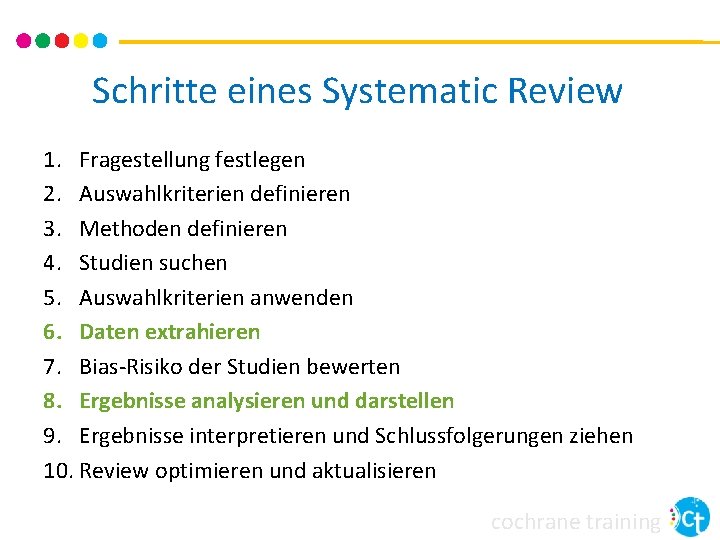 Schritte eines Systematic Review

1. Fragestellung festlegen
2. Auswahlkriterien definieren
3. Methoden definieren
4. Studien suchen
5. Auswahlkriterien anwenden
6. Daten extrahieren
7. Bias-Risiko der Studien bewerten
8. Ergebnisse analysieren und darstellen
9. Ergebnisse interpretieren und Schlussfolgerungen ziehen
10. Review optimieren und aktualisieren

cochrane training
ct